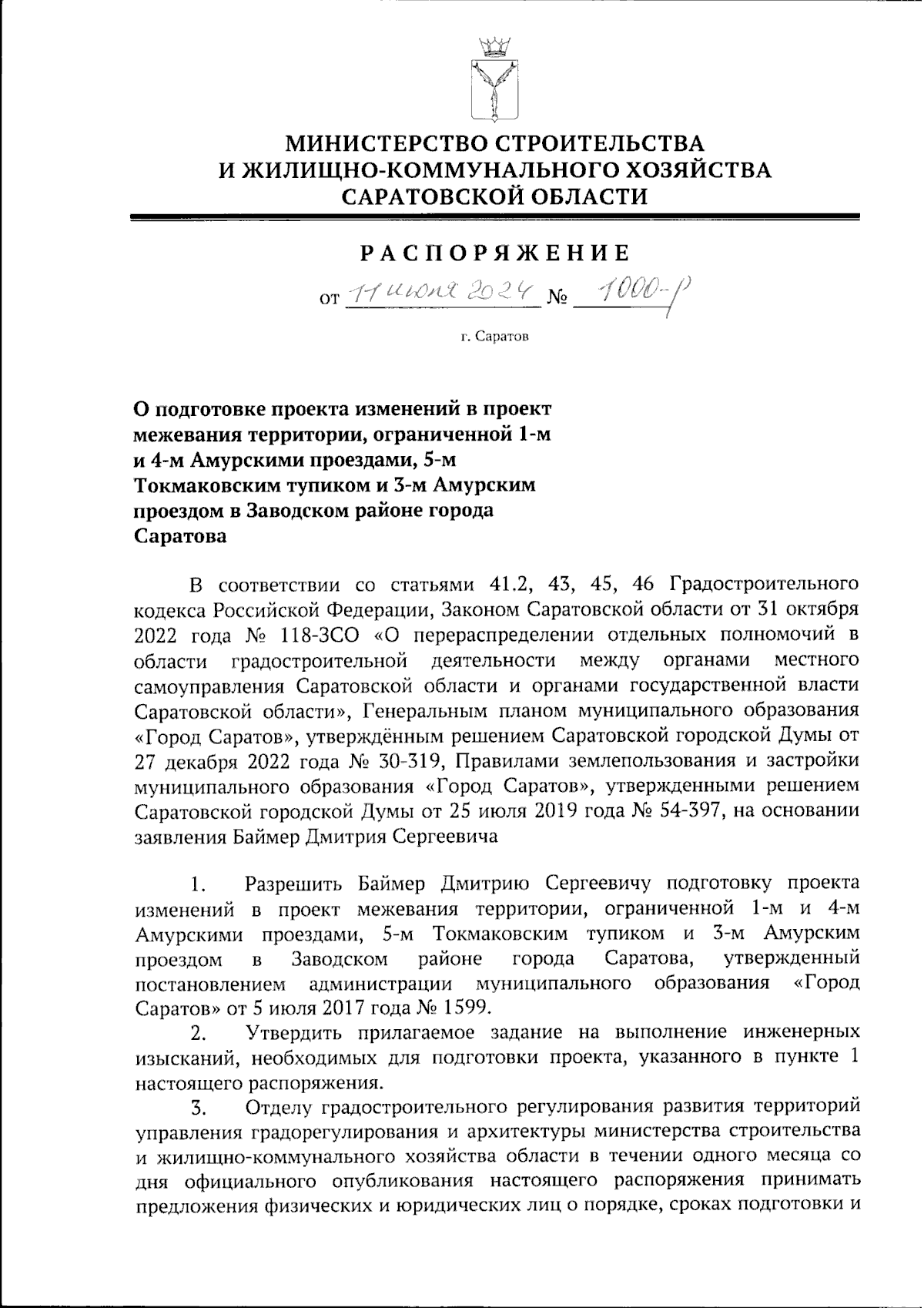 МИНИСТЕРСТВО СТРОИТЕЛЬСТВА И ЖИЛИЩНО-КОММУНАЛЬНОГО ХОЗЯЙСТВА САРАТОВСКОЙ ОБЛАСТИ

РАСПОРЯЖЕНИЕ

от 11 июля 2024 № 1000-р

г. Саратов

О подготовке проекта изменений в проект межевания территории, ограниченной 1-м и 4-м Амурскими проездами, 5-м Токмаковским тупиком и 3-м Амурским проездом в Заводском районе города Саратова

В соответствии со статьями 41.2, 43, 45, 46 Градостроительного кодекса Российской Федерации, Законом Саратовской области от 31 октября 2022 года № 118-ЗСО «О перераспределении отдельных полномочий в области градостроительной деятельности между органами местного самоуправления Саратовской области и органами государственной власти Саратовской области», Генеральным планом муниципального образования «Город Саратов», утверждённым решением Саратовской городской Думы от 27 декабря 2022 года № 30-319, Правилами землепользования и застройки муниципального образования «Город Саратов», утвержденными решением Саратовской городской Думы от 25 июля 2019 года № 54-397, на основании заявления Баймер Дмитрия Сергеевича

1. Разрешить Баймер Дмитрию Сергеевичу подготовку проекта изменений в проект межевания территории, ограниченной 1-м и 4-м Амурскими проездами, 5-м Токмаковским тупиком и 3-м Амурским проездом в Заводском районе города Саратова, утвержденный постановлением администрации муниципального образования «Город Саратов» от 5 июля 2017 года № 1599.

2. Утвердить прилагаемое задание на выполнение инженерных изысканий, необходимых для подготовки проекта, указанного в пункте 1 настоящего распоряжения.

3. Отделу градостроительного регулирования развития территорий управления градорегулирования и архитектуры министерства строительства и жилищно-коммунального хозяйства области в течении одного месяца со дня официального опубликования настоящего распоряжения принимать предложения физических и юридических лиц о порядке, сроках подготовки и